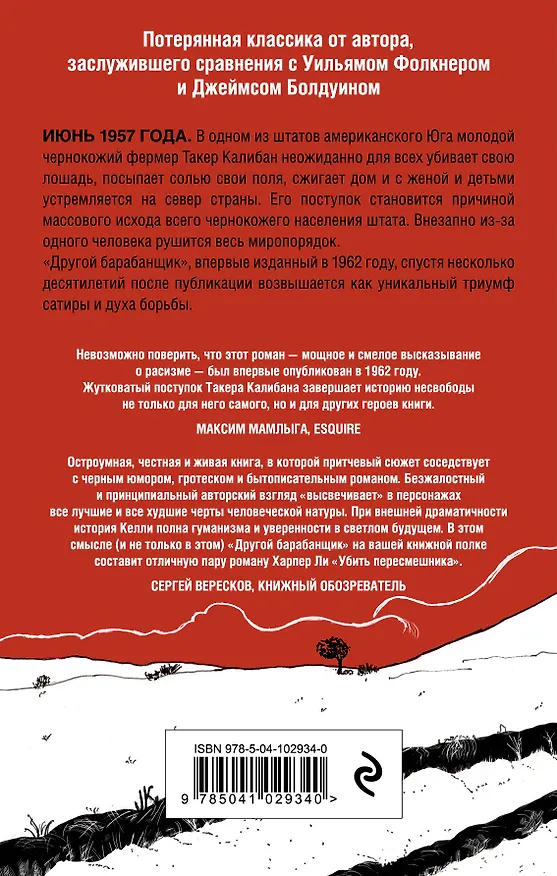 Потерянная классика от автора, заслужившего сравнения с Уильямом Фолкнером и Джеймсом Болдуином

ИЮНЬ 1957 ГОДА. В одном из штатов американского Юга молодой чернокожий фермер Такер Калибан неожиданно для всех убивает свою лошадь, посыпает солью свои поля, сжигает дом и с женой и детьми устремляется на север страны. Его поступок становится причиной массового исхода всего чернокожего населения штата. Внезапно из-за одного человека рушится весь миропорядок.
«Другой барабанщик», впервые изданный в 1962 году, спустя несколько десятилетий после публикации возвышается как уникальный триумф сатиры и духа борьбы.

Невозможно поверить, что этот роман — мощное и смелое высказывание о расизме — был впервые опубликован в 1962 году. Жутковатый поступок Такера Калибана завершает историю несвободы не только для него самого, но и для других героев книги.

МАКСИМ МАМЛЫГА, ESQUIRE

Остроумная, честная и живая книга, в которой притчевый сюжет соседствует с черным юмором, гротеском и бытописательным романом. Безжалостный и принципиальный авторский взгляд «высвечивает» в персонажах все лучшие и все худшие черты человеческой натуры. При внешней драматичности история Келли полна гуманизма и уверенности в светлом будущем. В этом смысле (и не только в этом) «Другой барабанщик» на вашей книжной полке составит отличную пару роману Харпер Ли «Убить пересмешника».

СЕРГЕЙ ВЕРЕСКОВ, КНИЖНЫЙ ОБОЗРЕВАТЕЛЬ

ISBN 978-5-04-102934-0

9 785041 029340 >